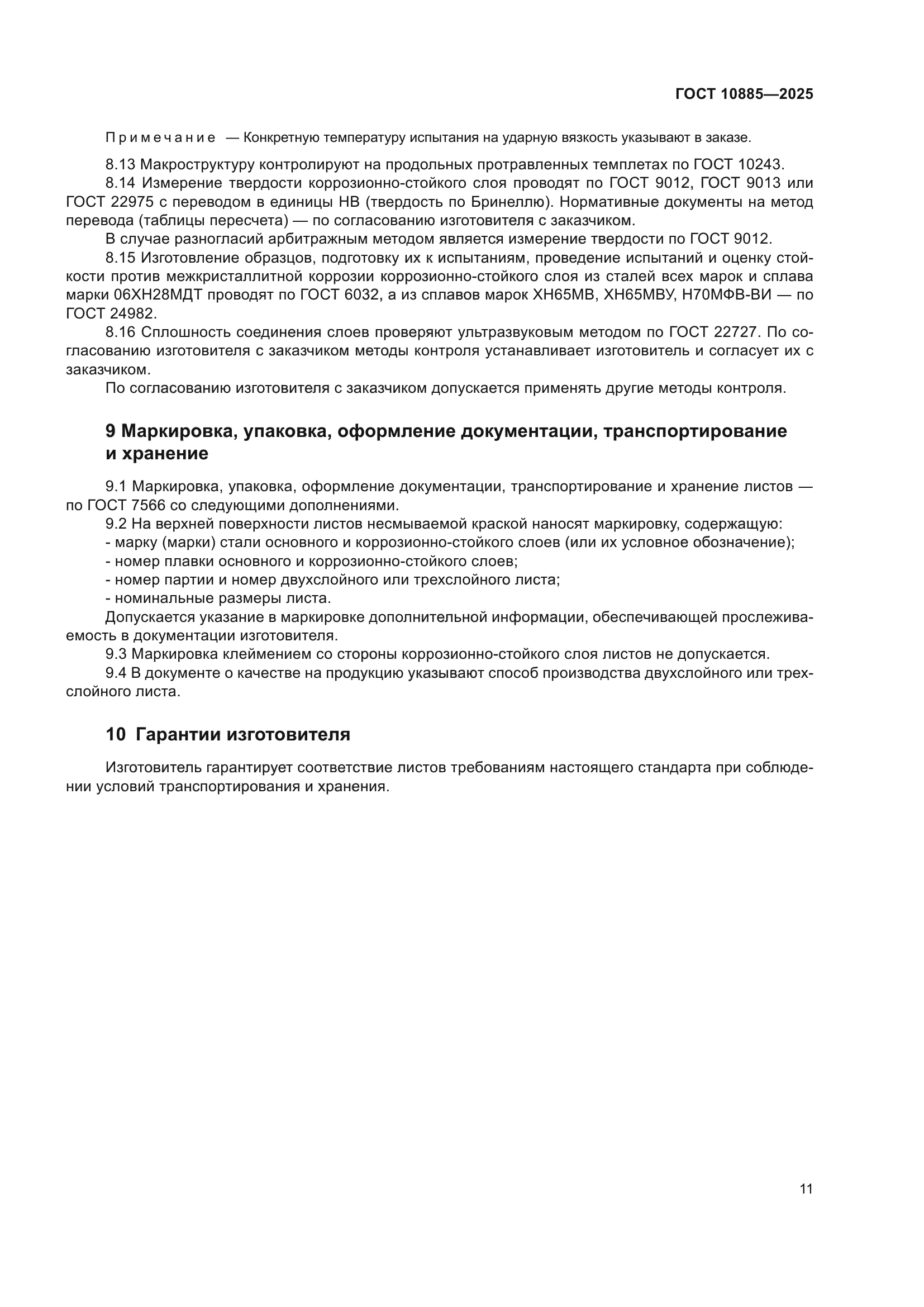 ГОСТ 10885—2025

Примечание — Конкретную температуру испытания на ударную вязкость указывают в заказе.

8.13 Макроструктуру контролируют на продольных протравленных темплетах по ГОСТ 10243.

8.14 Измерение твердости коррозионно-стойкого слоя проводят по ГОСТ 9012, ГОСТ 9013 или ГОСТ 22975 с переводом в единицы НВ (твердость по Бринеллю). Нормативные документы на метод перевода (таблицы пересчета) — по согласованию изготовителя с заказчиком.

В случае разногласий арбитражным методом является измерение твердости по ГОСТ 9012.

8.15 Изготовление образцов, подготовку их к испытаниям, проведение испытаний и оценку стойкости против межкристаллитной коррозии коррозионно-стойкого слоя из сталей всех марок и сплава марки 06ХН28МДТ проводят по ГОСТ 6032, а из сплавов марок ХН65МВ, ХН65МВУ, Н70МФВ-ВИ — по ГОСТ 24982.

8.16 Сплошность соединения слоев проверяют ультразвуковым методом по ГОСТ 22727. По согласованию изготовителя с заказчиком методы контроля устанавливает изготовитель и согласует их с заказчиком.

По согласованию изготовителя с заказчиком допускается применять другие методы контроля.

9 Маркировка, упаковка, оформление документации, транспортирование и хранение

9.1 Маркировка, упаковка, оформление документации, транспортирование и хранение листов — по ГОСТ 7566 со следующими дополнениями.

9.2 На верхней поверхности листов несмываемой краской наносят маркировку, содержащую:
- марку (марки) стали основного и коррозионно-стойкого слоев (или их условное обозначение);
- номер плавки основного и коррозионно-стойкого слоев;
- номер партии и номер двухслойного или трехслойного листа;
- номинальные размеры листа.

Допускается указание в маркировке дополнительной информации, обеспечивающей прослеживаемость в документации изготовителя.

9.3 Маркировка клеймением со стороны коррозионно-стойкого слоя листов не допускается.

9.4 В документе о качестве на продукцию указывают способ производства двухслойного или трехслойного листа.

10 Гарантии изготовителя

Изготовитель гарантирует соответствие листов требованиям настоящего стандарта при соблюдении условий транспортирования и хранения.

11